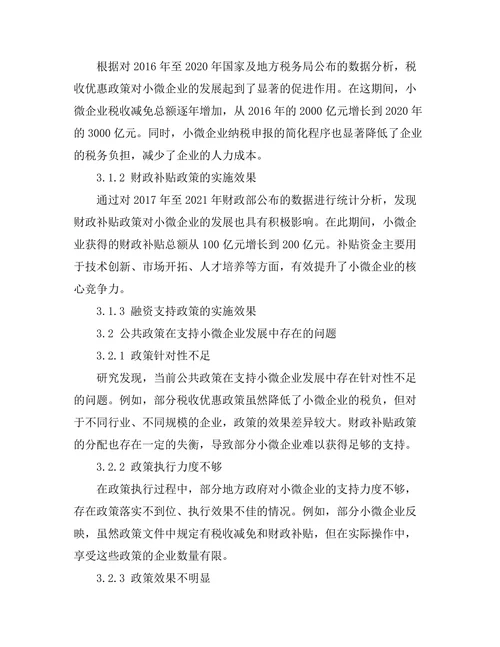 根据对 2016 年至 2020 年国家及地方税务局公布的数据分析，税收优惠政策对小微企业的发展起到了显著的促进作用。在这期间，小微企业税收减免总额逐年增加，从 2016 年的 2000 亿元增长到 2020 年的 3000 亿元。同时，小微企业纳税申报的简化程序也显著降低了企业的税务负担，减少了企业的人力成本。

3.1.2 财政补贴政策的实施效果

通过对 2017 年至 2021 年财政部公布的数据进行统计分析，发现财政补贴政策对小微企业的发展也具有积极影响。在此期间，小微企业获得的财政补贴总额从 100 亿元增长到 200 亿元。补贴资金主要用于技术创新、市场开拓、人才培养等方面，有效提升了小微企业的核心竞争力。

3.1.3 融资支持政策的实施效果

3.2 公共政策在支持小微企业发展中存在的问题

3.2.1 政策针对性不足

研究发现，当前公共政策在支持小微企业发展中存在针对性不足的问题。例如，部分税收优惠政策虽然降低了小微企业的税负，但对于不同行业、不同规模的企业，政策的效果差异较大。财政补贴政策的分配也存在一定的失衡，导致部分小微企业难以获得足够的支持。

3.2.2 政策执行力度不够

在政策执行过程中，部分地方政府对小微企业的支持力度不够，存在政策落实不到位、执行效果不佳的情况。例如，部分小微企业反映，虽然政策文件中规定有税收减免和财政补贴，但在实际操作中，享受这些政策的企业数量有限。

3.2.3 政策效果不明显